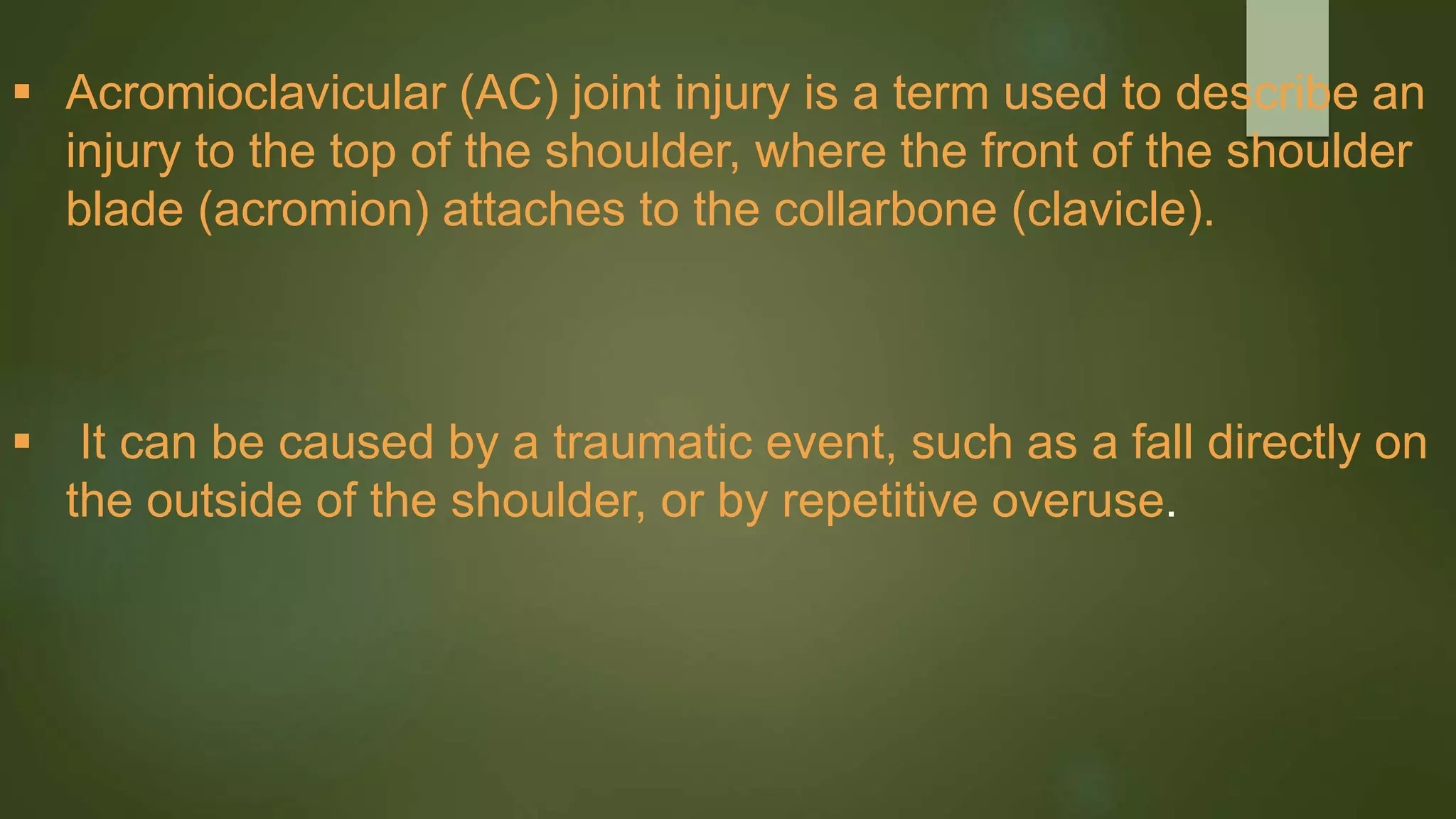 ▪ Acromioclavicular (AC) joint injury is a term used to describe an injury to the top of the shoulder, where the front of the shoulder blade (acromion) attaches to the collarbone (clavicle).

▪ It can be caused by a traumatic event, such as a fall directly on the outside of the shoulder, or by repetitive overuse.